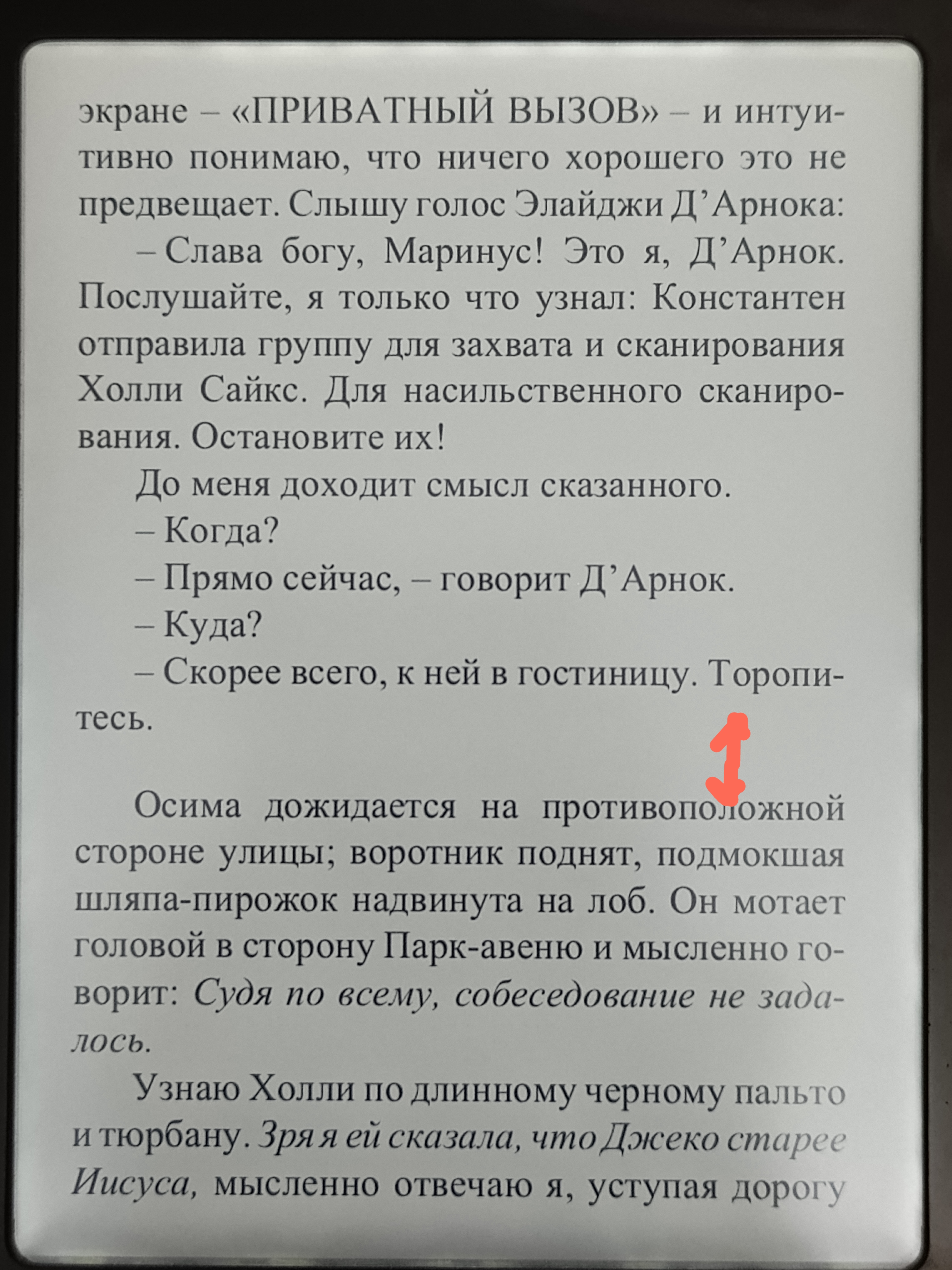 экране – «ПРИВАТНЫЙ ВЫЗОВ» – и интуитивно понимаю, что ничего хорошего это не предвещает. Слышу голос Элайджи Д'Арнока:

– Слава богу, Маринус! Это я, Д'Арнок. Послушайте, я только что узнал: Константен отправила группу для захвата и сканирования Холли Сайкс. Для насильственного сканирования. Остановите их!

До меня доходит смысл сказанного.

– Когда?

– Прямо сейчас, – говорит Д'Арнок.

– Куда?

– Скорее всего, к ней в гостиницу. Торопитесь.

Осима дожидается на противоположной стороне улицы; воротник поднят, подмокшая шляпа-пирожок надвинута на лоб. Он мотает головой в сторону Парк-авеню и мысленно говорит: Судя по всему, собеседование не задалось.

Узнаю Холли по длинному черному пальто и тюрбану. Зря я ей сказала, что Джеко старее Иисуса, мысленно отвечаю я, уступая дорогу